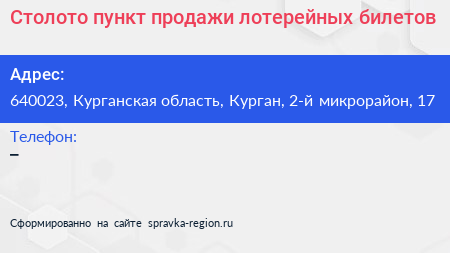 Столото пункт продажи лотерейных билетов

Адрес:

640023, Курганская область, Курган, 2-й микрорайон, 17

Телефон:

–

Сформированно на сайте spravka-region.ru